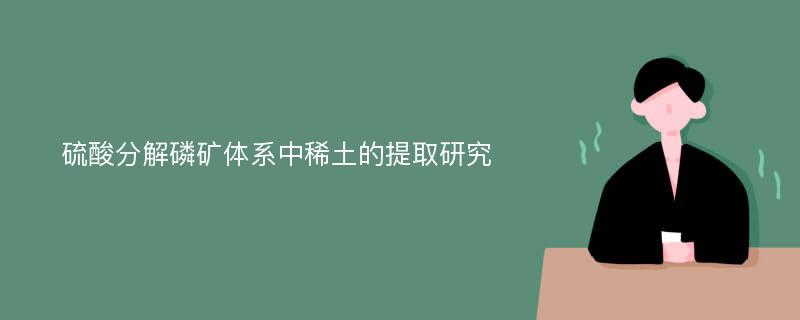 硫酸分解磷矿体系中稀土的提取研究